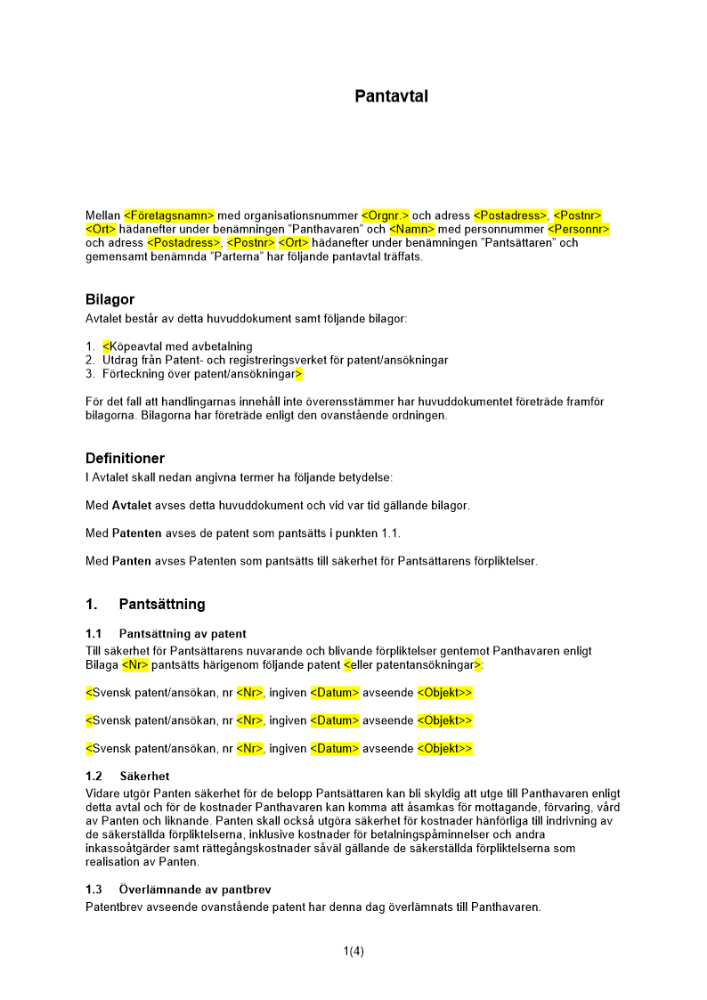 Pantavtal

Mellan <Företagsnamn> med organisationsnummer <Orgnr.> och adress <Postadress>, <Postnr> <Ort> hädanefter under benämningen "Panthavaren" och <Namn> med personnummer <Personnr> och adress <Postadress>, <Postnr> <Ort> hädanefter under benämningen "Pantsättaren" och gemensamt benämnda "Parterna" har följande pantavtal träffats.

Bilagor
Avtalet består av detta huvuddokument samt följande bilagor:

1. <Köpeavtal med avbetalning
2. Utdrag från Patent- och registreringsverket för patent/ansökningar
3. Förteckning över patent/ansökningar>

För det fall att handlingarnas innehåll inte överensstämmer har huvuddokumentet företräde framför bilagorna. Bilagorna har företräde enligt den ovanstående ordningen.

Definitioner
I Avtalet skall nedan angivna termer ha följande betydelse:

Med Avtalet avses detta huvuddokument och vid var tid gällande bilagor.

Med Patenten avses de patent som pantsätts i punkten 1.1.

Med Panten avses Patenten som pantsätts till säkerhet för Pantsättarens förpliktelser.

1. Pantsättning

1.1 Pantsättning av patent
Till säkerhet för Pantsättarens nuvarande och blivande förpliktelser gentemot Panthavaren enligt Bilaga <Nr> pantsätts härigenom följande patent <eller patentansökningar>:

<Svensk patent/ansökan, nr <Nr>, ingiven <Datum> avseende <Objekt>>

<Svensk patent/ansökan, nr <Nr>, ingiven <Datum> avseende <Objekt>>

<Svensk patent/ansökan, nr <Nr>, ingiven <Datum> avseende <Objekt>>

1.2 Säkerhet
Vidare utgör Panten säkerhet för de belopp Pantsättaren kan bli skyldig att utge till Panthavaren enligt detta avtal och för de kostnader Panthavaren kan komma att åsamkas för mottagande, förvaring, vård av Panten och liknande. Panten skall också utgöra säkerhet för kostnader hänförliga till indrivning av de säkerställda förpliktelserna, inklusive kostnader för betalningspåminnelser och andra inkassoåtgärder samt rättegångskostnader såväl gällande de säkerställda förpliktelserna som realisation av Panten.

1.3 Överlämnande av pantbrev
Patentbrev avseende ovanstående patent har denna dag överlämnats till Panthavaren.

1(4)